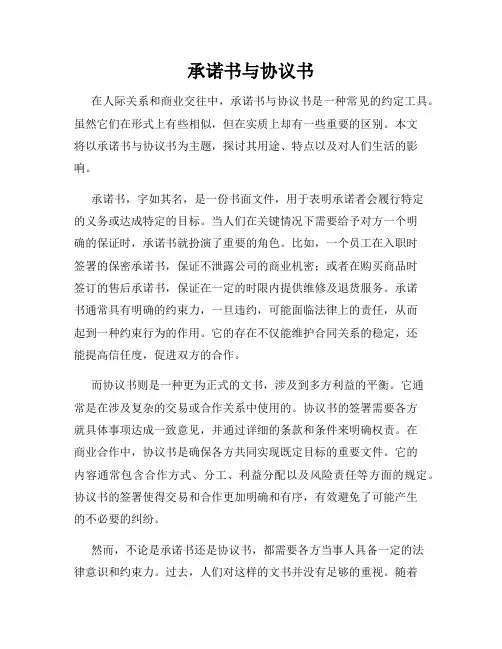 承诺书与协议书

在人际关系和商业交往中，承诺书与协议书是一种常见的约定工具。虽然它们在形式上有些相似，但在实质上却有一些重要的区别。本文将以承诺书与协议书为主题，探讨其用途、特点以及对人们生活的影响。

承诺书，字如其名，是一份书面文件，用于表明承诺者会履行特定的义务或达成特定的目标。当人们在关键情况下需要给予对方一个明确的保证时，承诺书就扮演了重要的角色。比如，一个员工在入职时签署的保密承诺书，保证不泄露公司的商业机密；或者在购买商品时签订的售后承诺书，保证在一定的时限内提供维修及退货服务。承诺书通常具有明确的约束力，一旦违约，可能面临法律上的责任，从而起到一种约束行为的作用。它的存在不仅能维护合同关系的稳定，还能提高信任度，促进双方的合作。

而协议书则是一种更为正式的文书，涉及到多方利益的平衡。它通常是在涉及复杂的交易或合作关系中使用的。协议书的签署需要各方就具体事项达成一致意见，并通过详细的条款和条件来明确权责。在商业合作中，协议书是确保各方共同实现既定目标的重要文件。它的内容通常包含合作方式、分工、利益分配以及风险责任等方面的规定。协议书的签署使得交易和合作更加明确和有序，有效避免了可能产生的不必要的纠纷。

然而，不论是承诺书还是协议书，都需要各方当事人具备一定的法律意识和约束力。过去，人们对这样的文书并没有足够的重视。随着